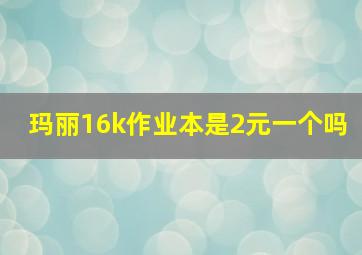 玛丽16k作业本是2元一个吗